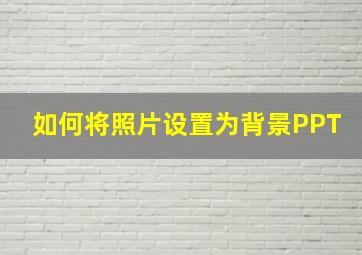 如何将照片设置为背景PPT